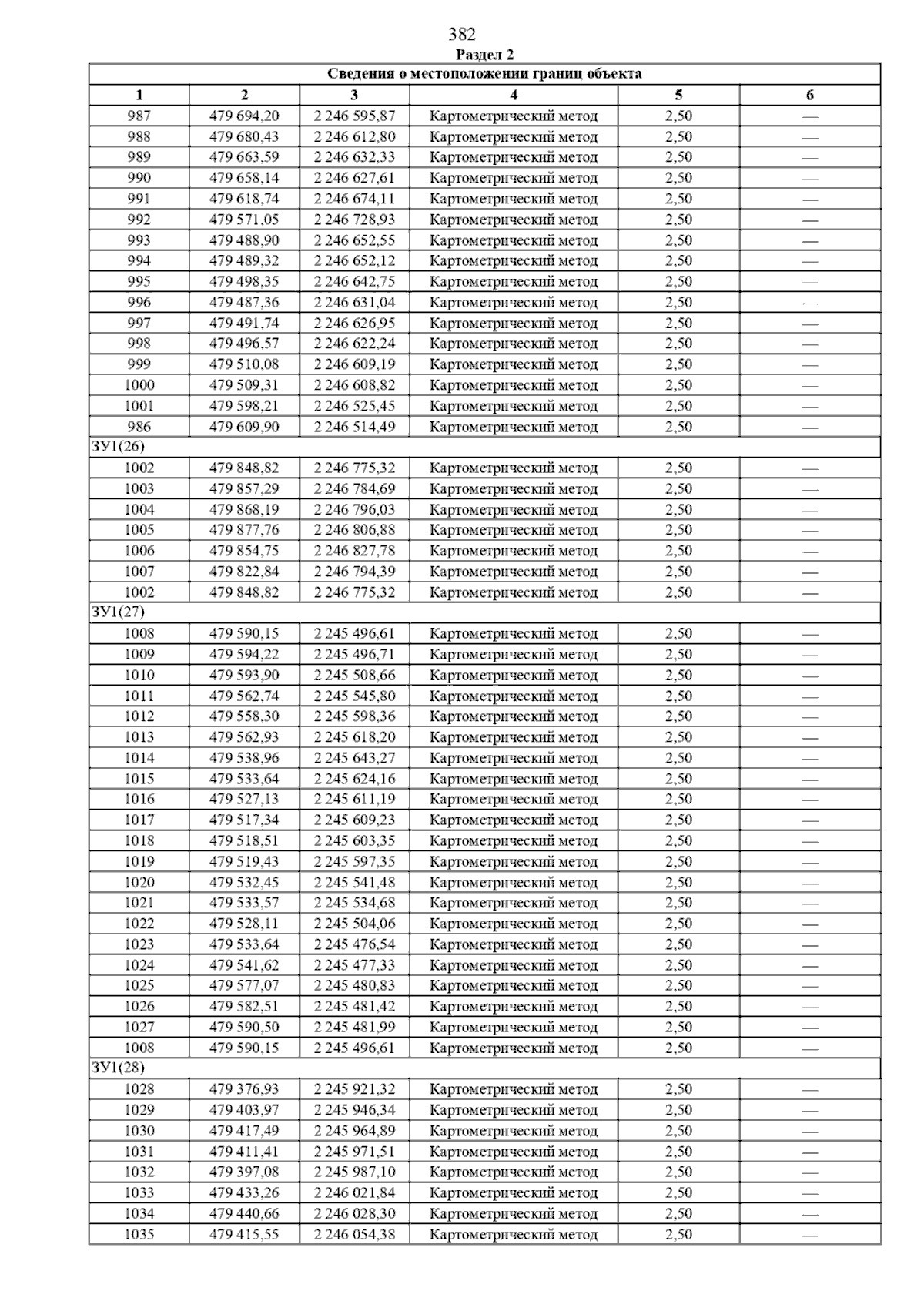 382

Раздел 2

| Сведения о местоположении границ объекта | | | | | |
|---|---|---|---|---|---|
| 1 | 2 | 3 | 4 | 5 | 6 |
| 987 | 479 694,20 | 2 246 595,87 | Картометрический метод | 2,50 | — |
| 988 | 479 680,43 | 2 246 612,80 | Картометрический метод | 2,50 | — |
| 989 | 479 663,59 | 2 246 632,33 | Картометрический метод | 2,50 | — |
| 990 | 479 658,14 | 2 246 627,61 | Картометрический метод | 2,50 | — |
| 991 | 479 618,74 | 2 246 674,11 | Картометрический метод | 2,50 | — |
| 992 | 479 571,05 | 2 246 728,93 | Картометрический метод | 2,50 | — |
| 993 | 479 488,90 | 2 246 652,55 | Картометрический метод | 2,50 | — |
| 994 | 479 489,32 | 2 246 652,12 | Картометрический метод | 2,50 | — |
| 995 | 479 498,35 | 2 246 642,75 | Картометрический метод | 2,50 | — |
| 996 | 479 487,36 | 2 246 631,04 | Картометрический метод | 2,50 | — |
| 997 | 479 491,74 | 2 246 626,95 | Картометрический метод | 2,50 | — |
| 998 | 479 496,57 | 2 246 622,24 | Картометрический метод | 2,50 | — |
| 999 | 479 510,08 | 2 246 609,19 | Картометрический метод | 2,50 | — |
| 1000 | 479 509,31 | 2 246 608,82 | Картометрический метод | 2,50 | — |
| 1001 | 479 598,21 | 2 246 525,45 | Картометрический метод | 2,50 | — |
| 986 | 479 609,90 | 2 246 514,49 | Картометрический метод | 2,50 | — |
| ЗУ1(26) | | | | | |
| 1002 | 479 848,82 | 2 246 775,32 | Картометрический метод | 2,50 | — |
| 1003 | 479 857,29 | 2 246 784,69 | Картометрический метод | 2,50 | — |
| 1004 | 479 868,19 | 2 246 796,03 | Картометрический метод | 2,50 | — |
| 1005 | 479 877,76 | 2 246 806,88 | Картометрический метод | 2,50 | — |
| 1006 | 479 854,75 | 2 246 827,78 | Картометрический метод | 2,50 | — |
| 1007 | 479 822,84 | 2 246 794,39 | Картометрический метод | 2,50 | — |
| 1002 | 479 848,82 | 2 246 775,32 | Картометрический метод | 2,50 | — |
| ЗУ1(27) | | | | | |
| 1008 | 479 590,15 | 2 245 496,61 | Картометрический метод | 2,50 | — |
| 1009 | 479 594,22 | 2 245 496,71 | Картометрический метод | 2,50 | — |
| 1010 | 479 593,90 | 2 245 508,66 | Картометрический метод | 2,50 | — |
| 1011 | 479 562,74 | 2 245 545,80 | Картометрический метод | 2,50 | — |
| 1012 | 479 558,30 | 2 245 598,36 | Картометрический метод | 2,50 | — |
| 1013 | 479 562,93 | 2 245 618,20 | Картометрический метод | 2,50 | — |
| 1014 | 479 538,96 | 2 245 643,27 | Картометрический метод | 2,50 | — |
| 1015 | 479 533,64 | 2 245 624,16 | Картометрический метод | 2,50 | — |
| 1016 | 479 527,13 | 2 245 611,19 | Картометрический метод | 2,50 | — |
| 1017 | 479 517,34 | 2 245 609,23 | Картометрический метод | 2,50 | — |
| 1018 | 479 518,51 | 2 245 603,35 | Картометрический метод | 2,50 | — |
| 1019 | 479 519,43 | 2 245 597,35 | Картометрический метод | 2,50 | — |
| 1020 | 479 532,45 | 2 245 541,48 | Картометрический метод | 2,50 | — |
| 1021 | 479 533,57 | 2 245 534,68 | Картометрический метод | 2,50 | — |
| 1022 | 479 528,11 | 2 245 504,06 | Картометрический метод | 2,50 | — |
| 1023 | 479 533,64 | 2 245 476,54 | Картометрический метод | 2,50 | — |
| 1024 | 479 541,62 | 2 245 477,33 | Картометрический метод | 2,50 | — |
| 1025 | 479 577,07 | 2 245 480,83 | Картометрический метод | 2,50 | — |
| 1026 | 479 582,51 | 2 245 481,42 | Картометрический метод | 2,50 | — |
| 1027 | 479 590,50 | 2 245 481,99 | Картометрический метод | 2,50 | — |
| 1008 | 479 590,15 | 2 245 496,61 | Картометрический метод | 2,50 | — |
| ЗУ1(28) | | | | | |
| 1028 | 479 376,93 | 2 245 921,32 | Картометрический метод | 2,50 | — |
| 1029 | 479 403,97 | 2 245 946,34 | Картометрический метод | 2,50 | — |
| 1030 | 479 417,49 | 2 245 964,89 | Картометрический метод | 2,50 | — |
| 1031 | 479 411,41 | 2 245 971,51 | Картометрический метод | 2,50 | — |
| 1032 | 479 397,08 | 2 245 987,10 | Картометрический метод | 2,50 | — |
| 1033 | 479 433,26 | 2 246 021,84 | Картометрический метод | 2,50 | — |
| 1034 | 479 440,66 | 2 246 028,30 | Картометрический метод | 2,50 | — |
| 1035 | 479 415,55 | 2 246 054,38 | Картометрический метод | 2,50 | — |